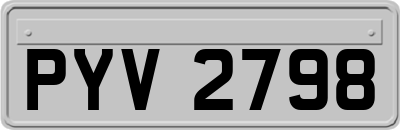 PYV 2798